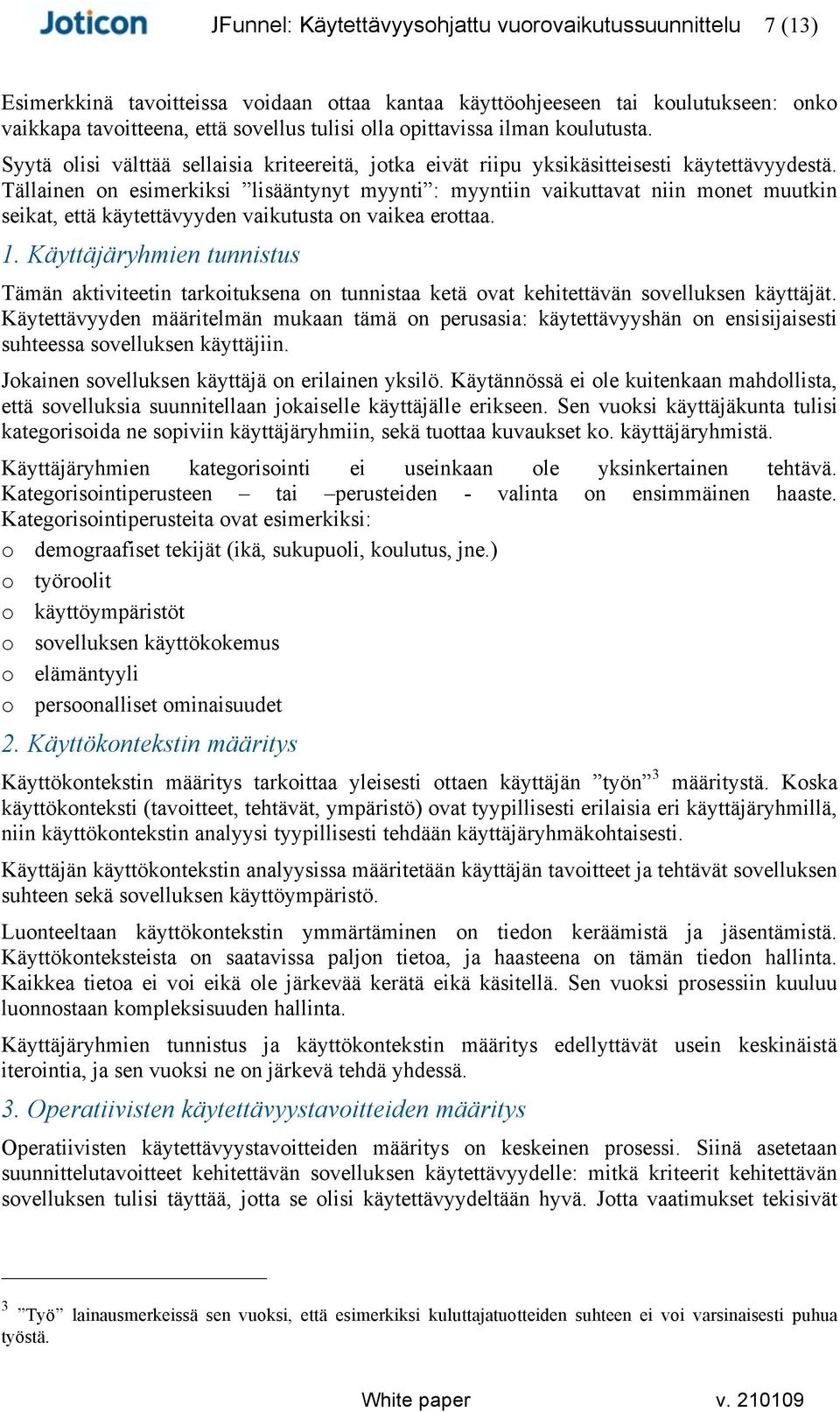 Joticon JFunnel: Käytettävyysohjattu vuorovaikutussuunnittelu 7 (13)

Esimerkkinä tavoitteissa voidaan ottaa kantaa käyttöohjeeseen tai koulutukseen: onko vaikkapa tavoitteena, että sovellus tulisi olla opittavissa ilman koulutusta.

Syytä olisi välttää sellaisia kriteereitä, jotka eivät riipu yksikäsitteisesti käytettävyydestä. Tällainen on esimerkiksi ”lisääntynyt myynti”: myyntiin vaikuttavat niin monet muutkin seikat, että käytettävyyden vaikutusta on vaikea erottaa.

1. Käyttäjäryhmien tunnistus

Tämän aktiviteetin tarkoituksena on tunnistaa ketä ovat kehitettävän sovelluksen käyttäjät. Käytettävyyden määritelmän mukaan tämä on perusasia: käytettävyyshän on ensisijaisesti suhteessa sovelluksen käyttäjiin.

Jokainen sovelluksen käyttäjä on erilainen yksilö. Käytännössä ei ole kuitenkaan mahdollista, että sovelluksia suunnitellaan jokaiselle käyttäjälle erikseen. Sen vuoksi käyttäjäkunta tulisi kategorisoida ne sopiviin käyttäjäryhmiin, sekä tuottaa kuvaukset ko. käyttäjäryhmistä.

Käyttäjäryhmien kategorisointi ei useinkaan ole yksinkertainen tehtävä. Kategorisointiperusteen – tai –perusteiden - valinta on ensimmäinen haaste. Kategorisointiperusteita ovat esimerkiksi:
o demograafiset tekijät (ikä, sukupuoli, koulutus, jne.)
o työroolit
o käyttöympäristöt
o sovelluksen käyttökokemus
o elämäntyyli
o persoonalliset ominaisuudet

2. Käyttökontekstin määritys

Käyttökontekstin määritys tarkoittaa yleisesti ottaen käyttäjän ”työn”$^3$ määritystä. Koska käyttökonteksti (tavoitteet, tehtävät, ympäristö) ovat tyypillisesti erilaisia eri käyttäjäryhmillä, niin käyttökontekstin analyysi tyypillisesti tehdään käyttäjäryhmäkohtaisesti.

Käyttäjän käyttökontekstin analyysissa määritetään käyttäjän tavoitteet ja tehtävät sovelluksen suhteen sekä sovelluksen käyttöympäristö.

Luonteeltaan käyttökontekstin ymmärtäminen on tiedon keräämistä ja jäsentämistä. Käyttökonteksteista on saatavissa paljon tietoa, ja haasteena on tämän tiedon hallinta. Kaikkea tietoa ei voi eikä ole järkevää kerätä eikä käsitellä. Sen vuoksi prosessiin kuuluu luonnostaan kompleksisuuden hallinta.

Käyttäjäryhmien tunnistus ja käyttökontekstin määritys edellyttävät usein keskinäistä iterointia, ja sen vuoksi ne on järkevä tehdä yhdessä.

3. Operatiivisten käytettävyystavoitteiden määritys

Operatiivisten käytettävyystavoitteiden määritys on keskeinen prosessi. Siinä asetetaan suunnittelutavoitteet kehitettävän sovelluksen käytettävyydelle: mitkä kriteerit kehitettävän sovelluksen tulisi täyttää, jotta se olisi käytettävyydeltään hyvä. Jotta vaatimukset tekisivät

$^3$ ”Työ” lainausmerkeissä sen vuoksi, että esimerkiksi kuluttajatuotteiden suhteen ei voi varsinaisesti puhua työstä.

White paper v. 210109